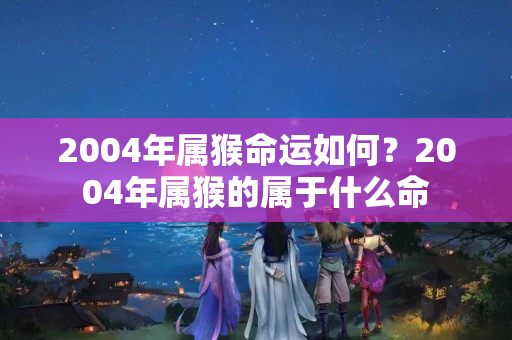 2004年属猴命运如何？2004年属猴的属于什么命